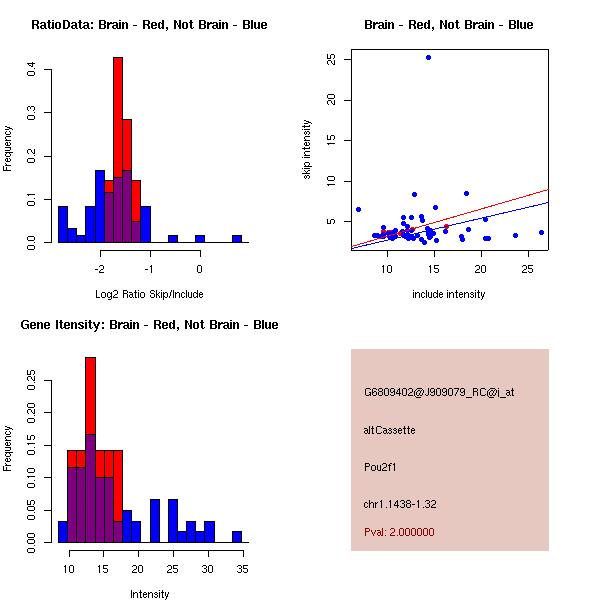 RatioData: Brain - Red, Not Brain - Blue

Frequency

0.0
0.1
0.2
0.3
0.4

-2
-1
0

Log2 Ratio Skip/Include

Brain - Red, Not Brain - Blue

skip intensity

5
10
15
20
25

10
15
20
25

include intensity

Gene Itensity: Brain - Red, Not Brain - Blue

Frequency

0.00
0.05
0.10
0.15
0.20
0.25

10
15
20
25
30
35

Intensity

G6809402@J909079_RC@i_at

altCassette

Pou2f1

chr1.1438-1.32

Pval: 2.000000